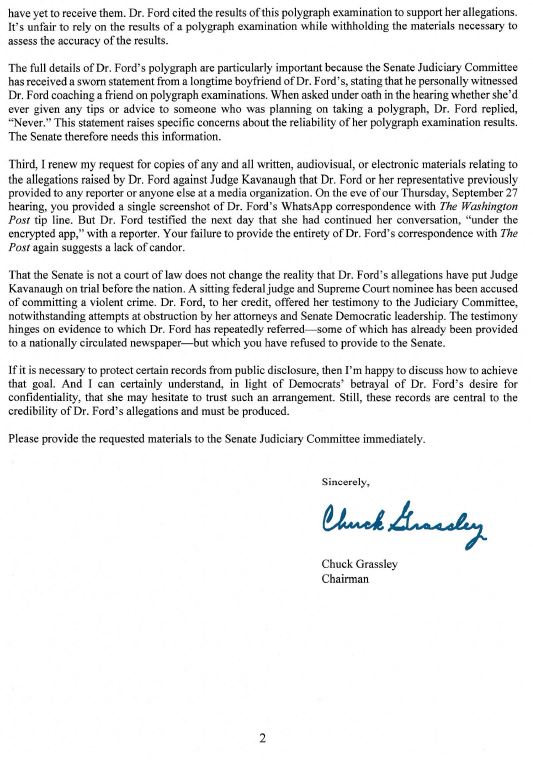 have yet to receive them. Dr. Ford cited the results of this polygraph examination to support her allegations. It's unfair to rely on the results of a polygraph examination while withholding the materials necessary to assess the accuracy of the results.

The full details of Dr. Ford's polygraph are particularly important because the Senate Judiciary Committee has received a sworn statement from a longtime boyfriend of Dr. Ford's, stating that he personally witnessed Dr. Ford coaching a friend on polygraph examinations. When asked under oath in the hearing whether she'd ever given any tips or advice to someone who was planning on taking a polygraph, Dr. Ford replied, "Never." This statement raises specific concerns about the reliability of her polygraph examination results. The Senate therefore needs this information.

Third, I renew my request for copies of any and all written, audiovisual, or electronic materials relating to the allegations raised by Dr. Ford against Judge Kavanaugh that Dr. Ford or her representative previously provided to any reporter or anyone else at a media organization. On the eve of our Thursday, September 27 hearing, you provided a single screenshot of Dr. Ford's WhatsApp correspondence with The Washington Post tip line. But Dr. Ford testified the next day that she had continued her conversation, "under the encrypted app," with a reporter. Your failure to provide the entirety of Dr. Ford's correspondence with The Post again suggests a lack of candor.

That the Senate is not a court of law does not change the reality that Dr. Ford's allegations have put Judge Kavanaugh on trial before the nation. A sitting federal judge and Supreme Court nominee has been accused of committing a violent crime. Dr. Ford, to her credit, offered her testimony to the Judiciary Committee, notwithstanding attempts at obstruction by her attorneys and Senate Democratic leadership. The testimony hinges on evidence to which Dr. Ford has repeatedly referred—some of which has already been provided to a nationally circulated newspaper—but which you have refused to provide to the Senate.

If it is necessary to protect certain records from public disclosure, then I'm happy to discuss how to achieve that goal. And I can certainly understand, in light of Democrats' betrayal of Dr. Ford's desire for confidentiality, that she may hesitate to trust such an arrangement. Still, these records are central to the credibility of Dr. Ford's allegations and must be produced.

Please provide the requested materials to the Senate Judiciary Committee immediately.

Sincerely,

Chuck Grassley

Chuck Grassley
Chairman

2